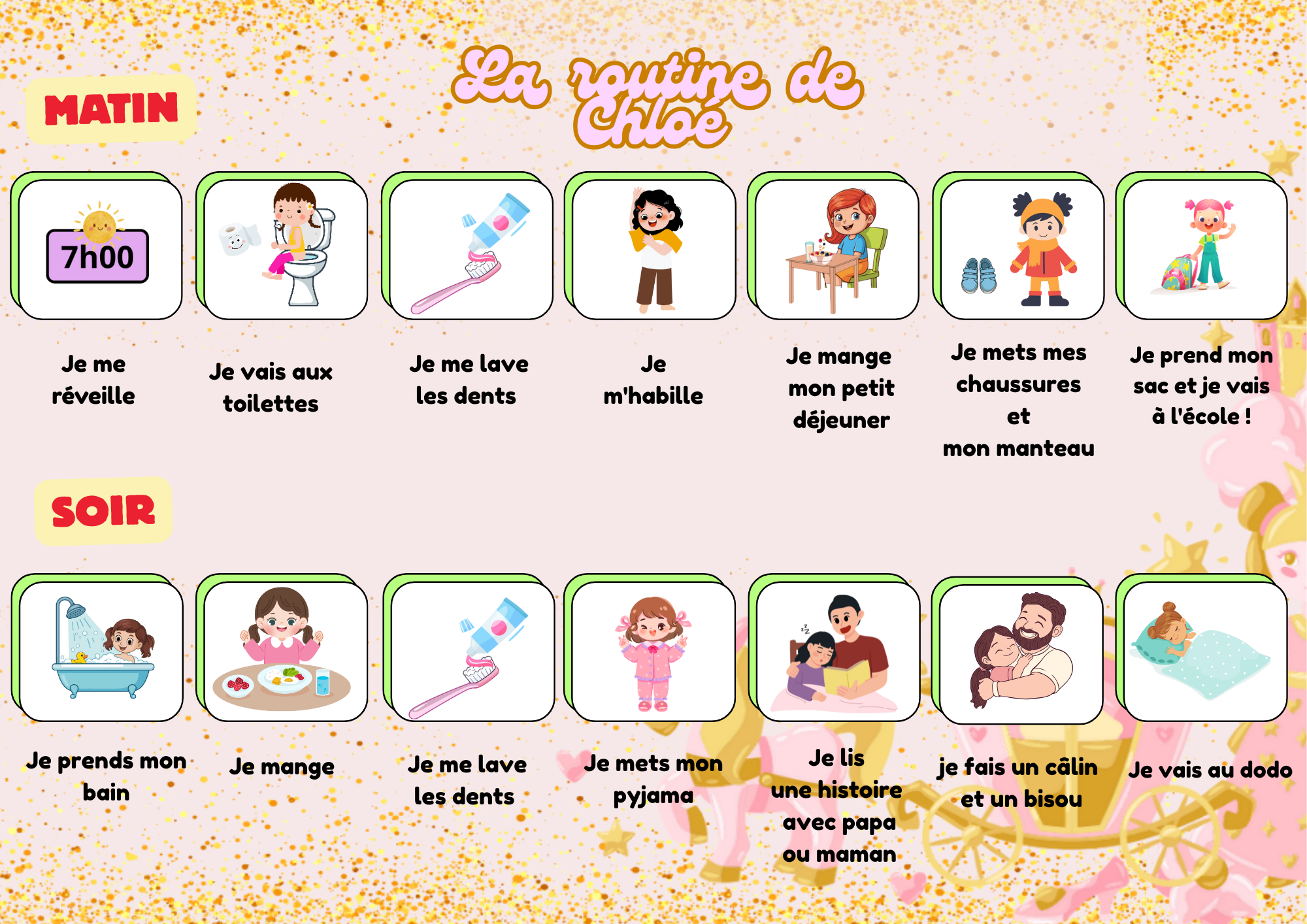 La routine de Chloé

MATIN

7h00

Je me réveille

Je vais aux toilettes

Je me lave les dents

Je m'habille

Je mange mon petit déjeuner

Je mets mes chaussures et mon manteau

Je prend mon sac et je vais à l'école !

SOIR

Je prends mon bain

Je mange

Je me lave les dents

Je mets mon pyjama

Je lis une histoire avec papa ou maman

je fais un câlin et un bisou

Je vais au dodo